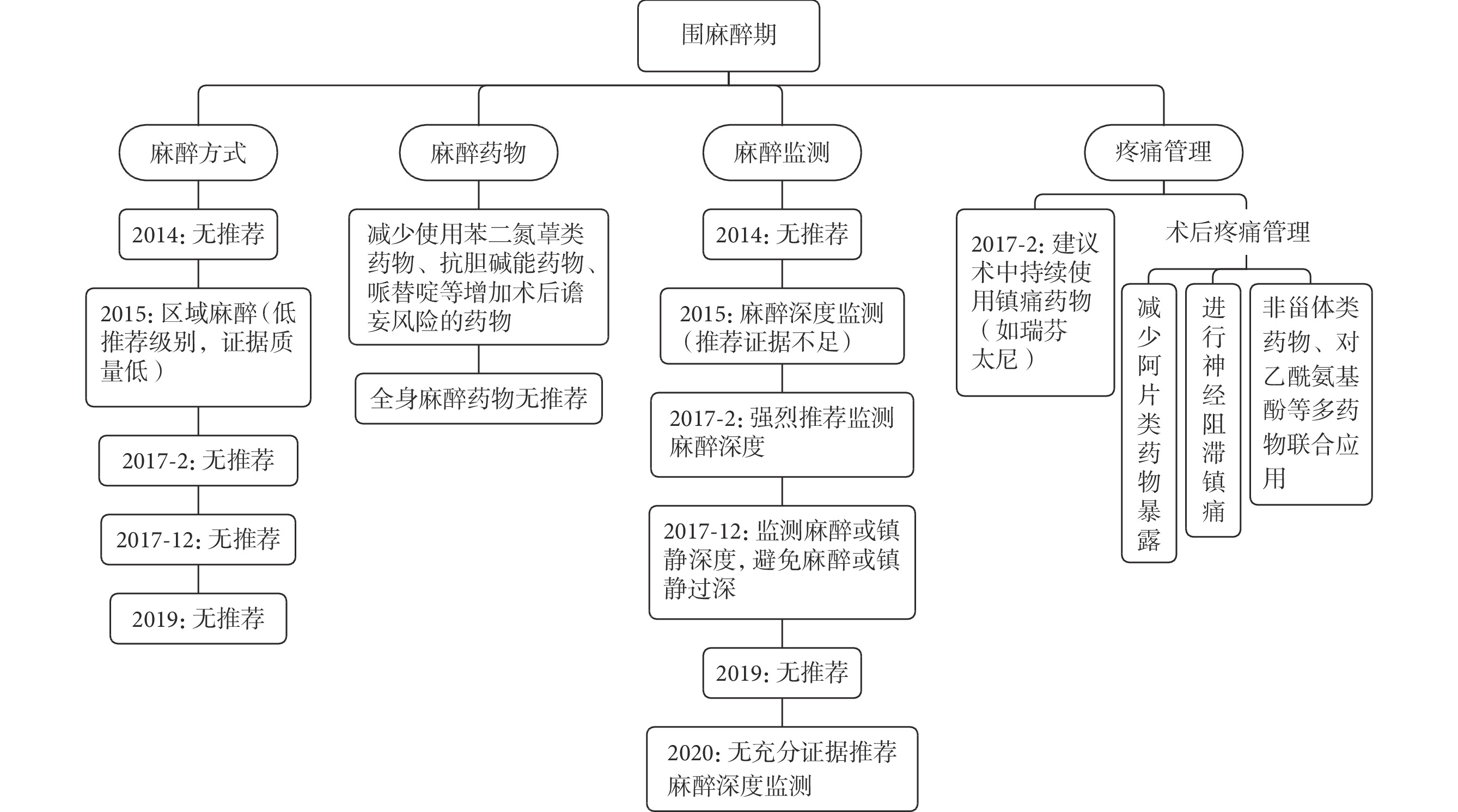 围麻醉期

麻醉方式

2014: 无推荐

2015: 区域麻醉（低推荐级别，证据质量低）

2017-2: 无推荐

2017-12: 无推荐

2019: 无推荐

麻醉药物

减少使用苯二氮䓬类药物、抗胆碱能药物、哌替啶等增加术后谵妄风险的药物

全身麻醉药物无推荐

麻醉监测

2014: 无推荐

2015: 麻醉深度监测（推荐证据不足）

2017-2: 强烈推荐监测麻醉深度

2017-12: 监测麻醉或镇静深度，避免麻醉或镇静过深

2019: 无推荐

2020: 无充分证据推荐麻醉深度监测

疼痛管理

2017-2: 建议术中持续使用镇痛药物（如瑞芬太尼）

术后疼痛管理

减少阿片类药物暴露

进行神经阻滞镇痛

非甾体类药物、对乙酰氨基酚等多药物联合应用